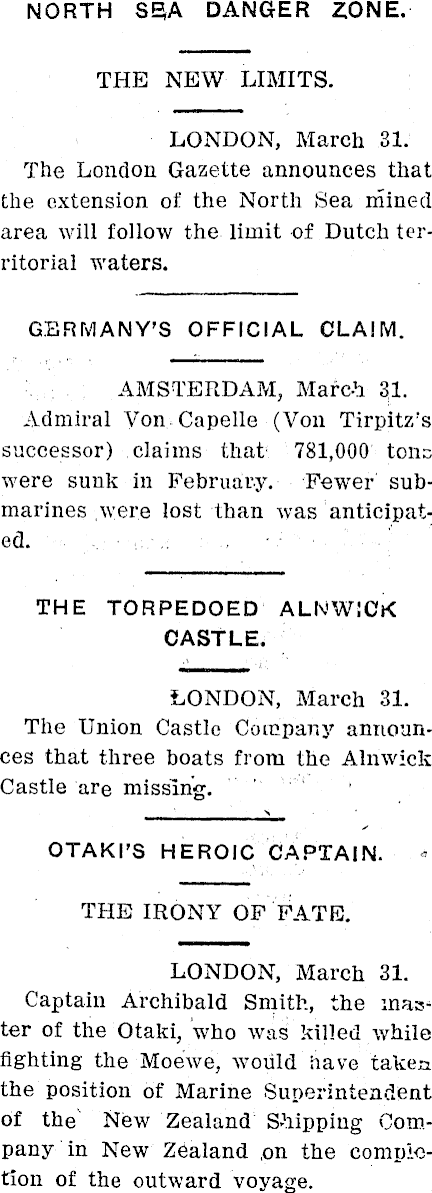 NORTH SEA DANGER ZONE.

THE NEW LIMITS.

LONDON, March 31.

The London Gazette announces that the extension of the North Sea mined area will follow the limit of Dutch territorial waters.

GERMANY'S OFFICIAL CLAIM.

AMSTERDAM, March 31.

Admiral Von Capelle (Von Tirpitz's successor) claims that 781,000 tons were sunk in February. Fewer submarines were lost than was anticipated.

THE TORPEDOED ALNWICK CASTLE.

LONDON, March 31.

The Union Castle Company announces that three boats from the Alnwick Castle are missing.

OTAKI'S HEROIC CAPTAIN.

THE IRONY OF FATE.

LONDON, March 31.

Captain Archibald Smith, the master of the Otaki, who was killed while fighting the Moewe, would have taken the position of Marine Superintendent of the New Zealand Shipping Company in New Zealand on the completion of the outward voyage.